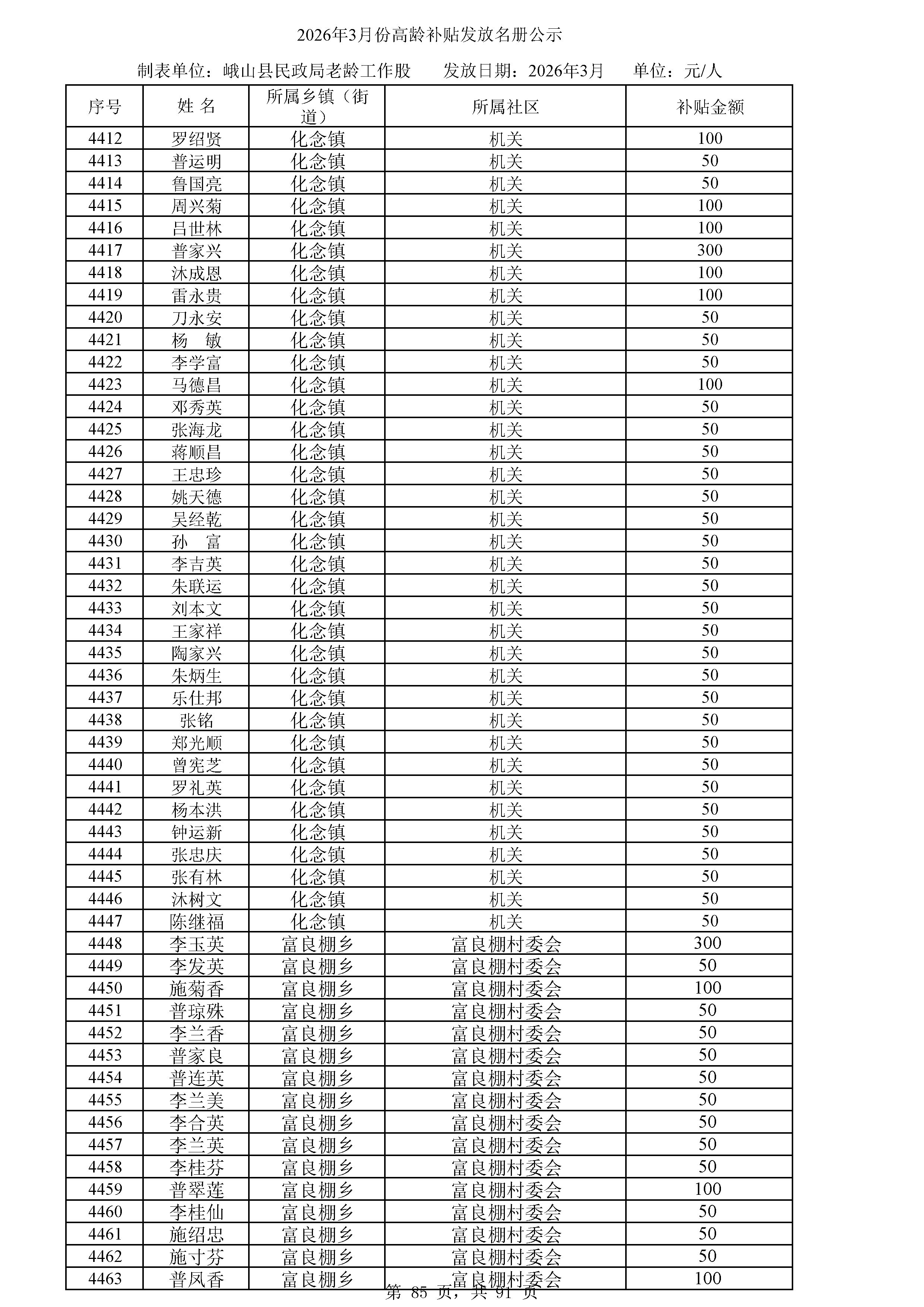 2026年3月份高龄补贴发放名册公示

制表单位：峨山县民政局老龄工作股　　发放日期：2026年3月　　单位：元/人

| 序号 | 姓 名 | 所属乡镇（街道） | 所属社区 | 补贴金额 |
|---|---|---|---|---|
| 4412 | 罗绍贤 | 化念镇 | 机关 | 100 |
| 4413 | 普运明 | 化念镇 | 机关 | 50 |
| 4414 | 鲁国亮 | 化念镇 | 机关 | 50 |
| 4415 | 周兴菊 | 化念镇 | 机关 | 100 |
| 4416 | 吕世林 | 化念镇 | 机关 | 100 |
| 4417 | 普家兴 | 化念镇 | 机关 | 300 |
| 4418 | 沐成恩 | 化念镇 | 机关 | 100 |
| 4419 | 雷永贵 | 化念镇 | 机关 | 100 |
| 4420 | 刀永安 | 化念镇 | 机关 | 50 |
| 4421 | 杨　敏 | 化念镇 | 机关 | 50 |
| 4422 | 李学富 | 化念镇 | 机关 | 50 |
| 4423 | 马德昌 | 化念镇 | 机关 | 100 |
| 4424 | 邓秀英 | 化念镇 | 机关 | 50 |
| 4425 | 张海龙 | 化念镇 | 机关 | 50 |
| 4426 | 蒋顺昌 | 化念镇 | 机关 | 50 |
| 4427 | 王忠珍 | 化念镇 | 机关 | 50 |
| 4428 | 姚天德 | 化念镇 | 机关 | 50 |
| 4429 | 吴经乾 | 化念镇 | 机关 | 50 |
| 4430 | 孙　富 | 化念镇 | 机关 | 50 |
| 4431 | 李吉英 | 化念镇 | 机关 | 50 |
| 4432 | 朱联运 | 化念镇 | 机关 | 50 |
| 4433 | 刘本文 | 化念镇 | 机关 | 50 |
| 4434 | 王家祥 | 化念镇 | 机关 | 50 |
| 4435 | 陶家兴 | 化念镇 | 机关 | 50 |
| 4436 | 朱炳生 | 化念镇 | 机关 | 50 |
| 4437 | 乐仕邦 | 化念镇 | 机关 | 50 |
| 4438 | 张铭 | 化念镇 | 机关 | 50 |
| 4439 | 郑光顺 | 化念镇 | 机关 | 50 |
| 4440 | 曾宪芝 | 化念镇 | 机关 | 50 |
| 4441 | 罗礼英 | 化念镇 | 机关 | 50 |
| 4442 | 杨本洪 | 化念镇 | 机关 | 50 |
| 4443 | 钟运新 | 化念镇 | 机关 | 50 |
| 4444 | 张忠庆 | 化念镇 | 机关 | 50 |
| 4445 | 张有林 | 化念镇 | 机关 | 50 |
| 4446 | 沐树文 | 化念镇 | 机关 | 50 |
| 4447 | 陈继福 | 化念镇 | 机关 | 50 |
| 4448 | 李玉英 | 富良棚乡 | 富良棚村委会 | 300 |
| 4449 | 李发英 | 富良棚乡 | 富良棚村委会 | 50 |
| 4450 | 施菊香 | 富良棚乡 | 富良棚村委会 | 100 |
| 4451 | 普琼殊 | 富良棚乡 | 富良棚村委会 | 50 |
| 4452 | 李兰香 | 富良棚乡 | 富良棚村委会 | 50 |
| 4453 | 普家良 | 富良棚乡 | 富良棚村委会 | 50 |
| 4454 | 普连英 | 富良棚乡 | 富良棚村委会 | 50 |
| 4455 | 李兰美 | 富良棚乡 | 富良棚村委会 | 50 |
| 4456 | 李合英 | 富良棚乡 | 富良棚村委会 | 50 |
| 4457 | 李兰英 | 富良棚乡 | 富良棚村委会 | 50 |
| 4458 | 李桂芬 | 富良棚乡 | 富良棚村委会 | 50 |
| 4459 | 普翠莲 | 富良棚乡 | 富良棚村委会 | 100 |
| 4460 | 李桂仙 | 富良棚乡 | 富良棚村委会 | 50 |
| 4461 | 施绍忠 | 富良棚乡 | 富良棚村委会 | 50 |
| 4462 | 施寸芬 | 富良棚乡 | 富良棚村委会 | 50 |
| 4463 | 普凤香 | 富良棚乡 | 富良棚村委会 | 100 |

第 85 页，共 91 页